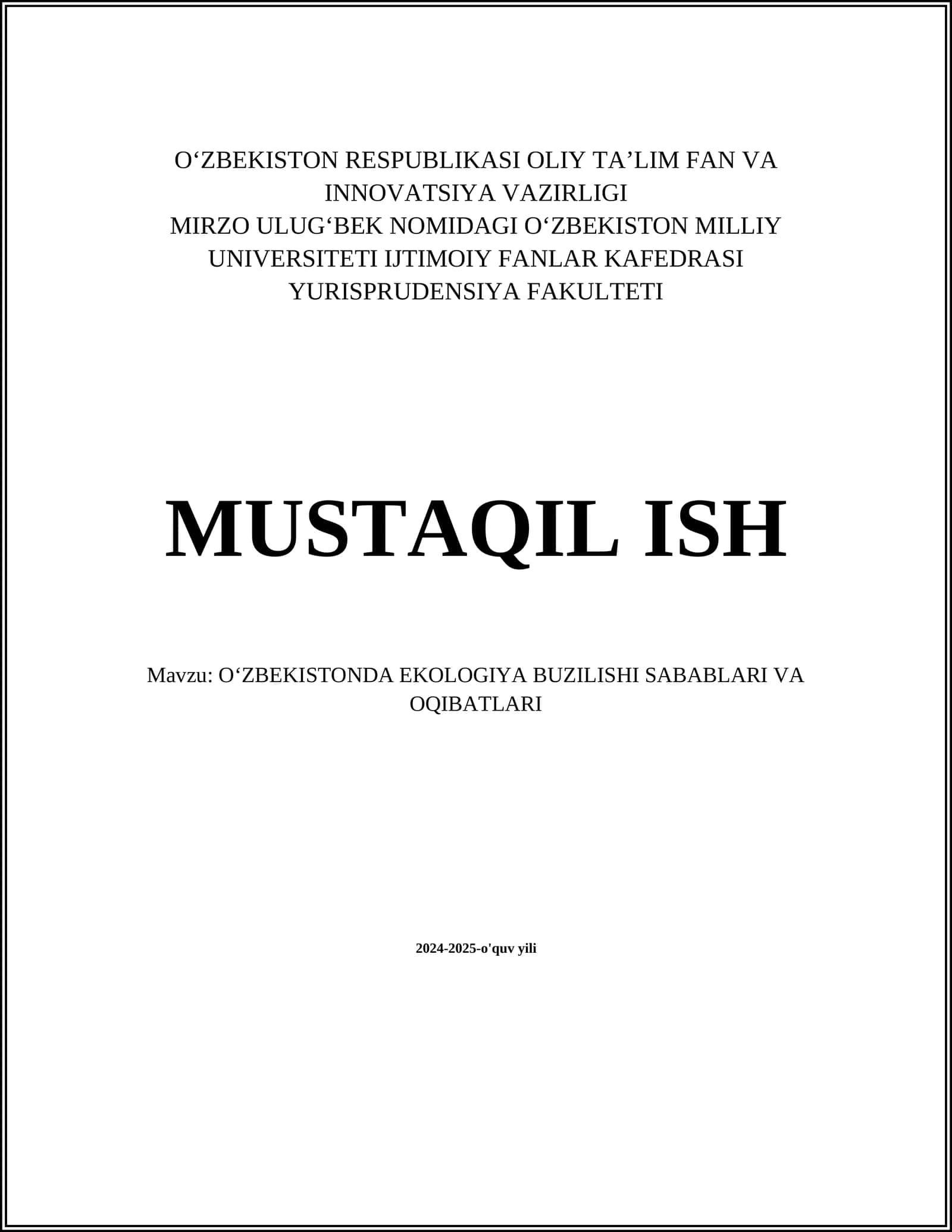 O‘ZBEKISTON RESPUBLIKASI OLIY TA’LIM FAN VA INNOVATSIYA VAZIRLIGI
MIRZO ULUG‘BEK NOMIDAGI O‘ZBEKISTON MILLIY UNIVERSITETI IJTIMOIY FANLAR KAFEDRASI
YURISPRUDENSIYA FAKULTETI

MUSTAQIL ISH

Mavzu: O‘ZBEKISTONDA EKOLOGIYA BUZILISHI SABABLARI VA OQIBATLARI

2024-2025-o'quv yili